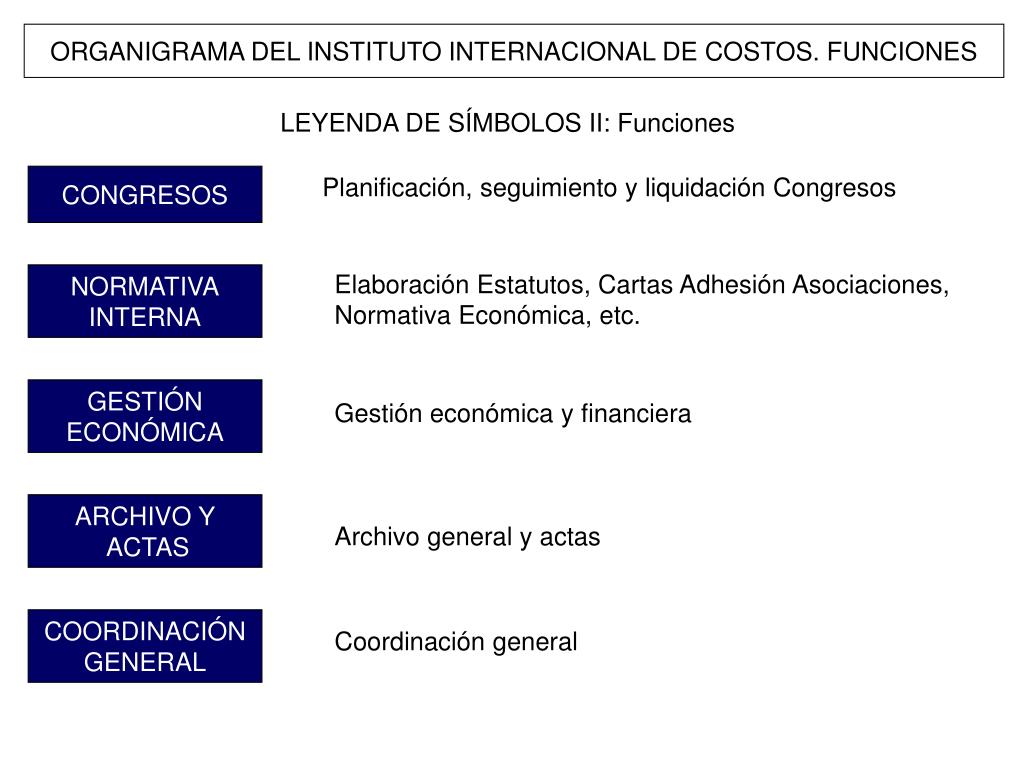 ORGANIGRAMA DEL INSTITUTO INTERNACIONAL DE COSTOS. FUNCIONES

LEYENDA DE SÍMBOLOS II: Funciones

CONGRESOS

Planificación, seguimiento y liquidación Congresos

NORMATIVA INTERNA

Elaboración Estatutos, Cartas Adhesión Asociaciones, Normativa Económica, etc.

GESTIÓN ECONÓMICA

Gestión económica y financiera

ARCHIVO Y ACTAS

Archivo general y actas

COORDINACIÓN GENERAL

Coordinación general